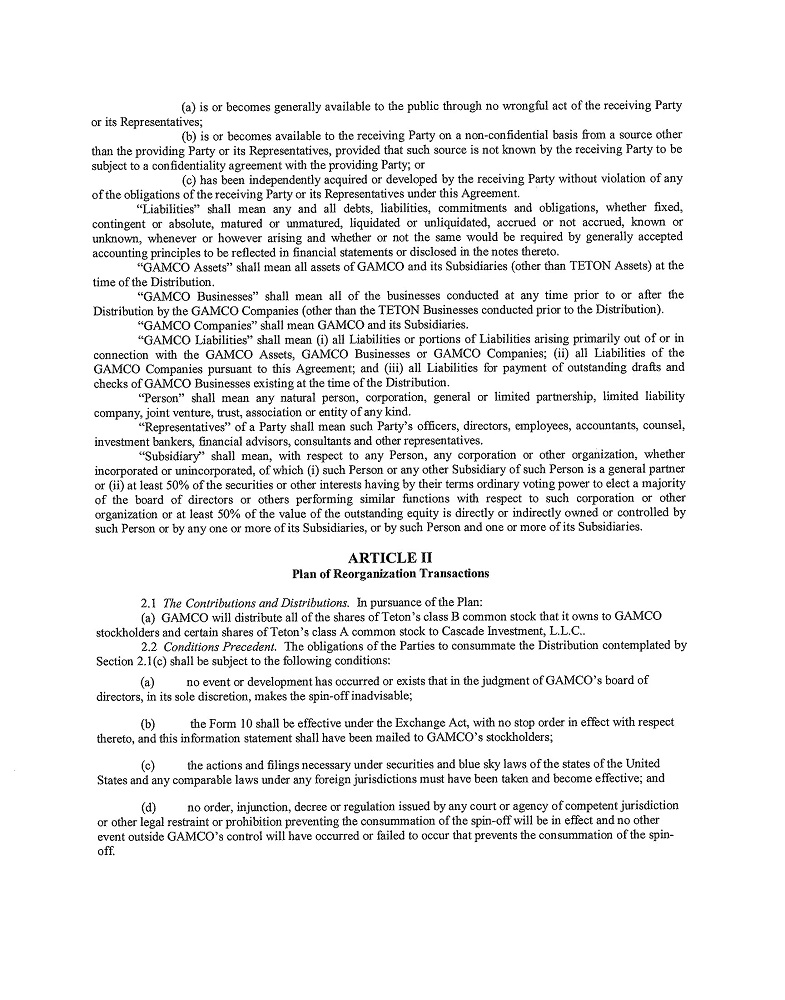 (a) is or becomes generally available to the public through no wrongful act of the receiving Party or its Representatives;

(b) is or becomes available to the receiving Party on a non-confidential basis from a source other than the providing Party or its Representatives, provided that such source is not known by the receiving Party to be subject to a confidentiality agreement with the providing Party; or

(c) has been independently acquired or developed by the receiving Party without violation of any of the obligations of the receiving Party or its Representatives under this Agreement.

"Liabilities" shall mean any and all debts, liabilities, commitments and obligations, whether fixed, contingent or absolute, matured or unmatured, liquidated or unliquidated, accrued or not accrued, known or unknown, whenever or however arising and whether or not the same would be required by generally accepted accounting principles to be reflected in financial statements or disclosed in the notes thereto.

"GAMCO Assets" shall mean all assets of GAMCO and its Subsidiaries (other than TETON Assets) at the time of the Distribution.

"GAMCO Businesses" shall mean all of the businesses conducted at any time prior to or after the Distribution by the GAMCO Companies (other than the TETON Businesses conducted prior to the Distribution).

"GAMCO Companies" shall mean GAMCO and its Subsidiaries.

"GAMCO Liabilities" shall mean (i) all Liabilities or portions of Liabilities arising primarily out of or in connection with the GAMCO Assets, GAMCO Businesses or GAMCO Companies; (ii) all Liabilities of the GAMCO Companies pursuant to this Agreement; and (iii) all Liabilities for payment of outstanding drafts and checks of GAMCO Businesses existing at the time of the Distribution.

"Person" shall mean any natural person, corporation, general or limited partnership, limited liability company, joint venture, trust, association or entity of any kind.

"Representatives" of a Party shall mean such Party's officers, directors, employees, accountants, counsel, investment bankers, financial advisors, consultants and other representatives.

"Subsidiary" shall mean, with respect to any Person, any corporation or other organization, whether incorporated or unincorporated, of which (i) such Person or any other Subsidiary of such Person is a general partner or (ii) at least 50% of the securities or other interests having by their terms ordinary voting power to elect a majority of the board of directors or others performing similar functions with respect to such corporation or other organization or at least 50% of the value of the outstanding equity is directly or indirectly owned or controlled by such Person or by any one or more of its Subsidiaries, or by such Person and one or more of its Subsidiaries.

ARTICLE II
Plan of Reorganization Transactions

2.1 The Contributions and Distributions. In pursuance of the Plan:
(a) GAMCO will distribute all of the shares of Teton's class B common stock that it owns to GAMCO stockholders and certain shares of Teton's class A common stock to Cascade Investment, L.L.C..
2.2 Conditions Precedent. The obligations of the Parties to consummate the Distribution contemplated by Section 2.1(c) shall be subject to the following conditions:

(a) no event or development has occurred or exists that in the judgment of GAMCO's board of directors, in its sole discretion, makes the spin-off inadvisable;

(b) the Form 10 shall be effective under the Exchange Act, with no stop order in effect with respect thereto, and this information statement shall have been mailed to GAMCO's stockholders;

(c) the actions and filings necessary under securities and blue sky laws of the states of the United States and any comparable laws under any foreign jurisdictions must have been taken and become effective; and

(d) no order, injunction, decree or regulation issued by any court or agency of competent jurisdiction or other legal restraint or prohibition preventing the consummation of the spin-off will be in effect and no other event outside GAMCO's control will have occurred or failed to occur that prevents the consummation of the spin-off.